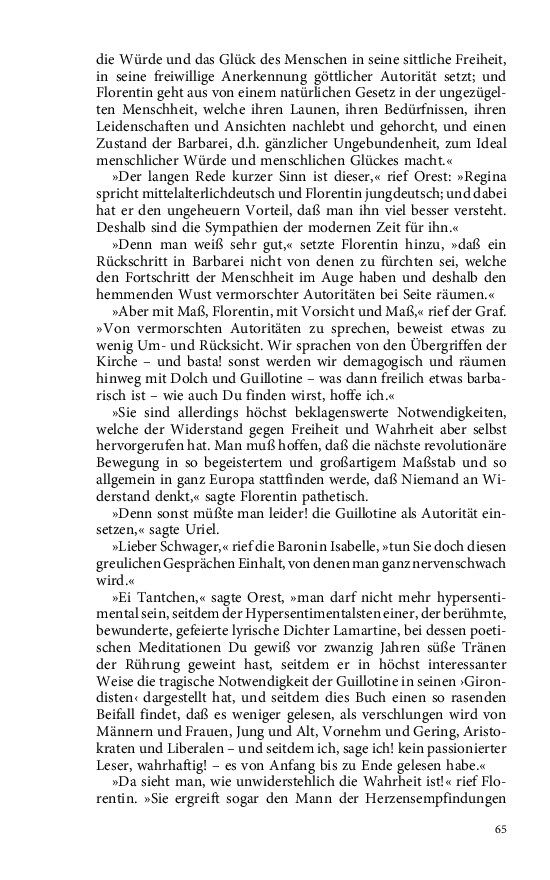 die Würde und das Glück des Menschen in seine sittliche Freiheit, in seine freiwillige Anerkennung göttlicher Autorität setzt; und Florentin geht aus von einem natürlichen Gesetz in der ungezügelten Menschheit, welche ihren Launen, ihren Bedürfnissen, ihren Leidenschaften und Ansichten nachlebt und gehorcht, und einen Zustand der Barbarei, d.h. gänzlicher Ungebundenheit, zum Ideal menschlicher Würde und menschlichen Glückes macht.«

»Der langen Rede kurzer Sinn ist dieser,« rief Orest: »Regina spricht mittelalterlichdeutsch und Florentin jungdeutsch; und dabei hat er den ungeheuern Vorteil, daß man ihn viel besser versteht. Deshalb sind die Sympathien der modernen Zeit für ihn.«

»Denn man weiß sehr gut,« setzte Florentin hinzu, »daß ein Rückschritt in Barbarei nicht von denen zu fürchten sei, welche den Fortschritt der Menschheit im Auge haben und deshalb den hemmenden Wust vermorschter Autoritäten bei Seite räumen.«

»Aber mit Maß, Florentin, mit Vorsicht und Maß,« rief der Graf. »Von vermorschten Autoritäten zu sprechen, beweist etwas zu wenig Um- und Rücksicht. Wir sprachen von den Übergriffen der Kirche – und basta! sonst werden wir demagogisch und räumen hinweg mit Dolch und Guillotine – was dann freilich etwas barbarisch ist – wie auch Du finden wirst, hoffe ich.«

»Sie sind allerdings höchst beklagenswerte Notwendigkeiten, welche der Widerstand gegen Freiheit und Wahrheit aber selbst hervorgerufen hat. Man muß hoffen, daß die nächste revolutionäre Bewegung in so begeistertem und großartigem Maßstab und so allgemein in ganz Europa stattfinden werde, daß Niemand an Widerstand denkt,« sagte Florentin pathetisch.

»Denn sonst müßte man leider! die Guillotine als Autorität einsetzen,« sagte Uriel.

»Lieber Schwager,« rief die Baronin Isabelle, »tun Sie doch diesen greulichen Gesprächen Einhalt, von denen man ganz nervenschwach wird.«

»Ei Tantchen,« sagte Orest, »man darf nicht mehr hypersentimental sein, seitdem der Hypersentimentalsten einer, der berühmte, bewunderte, gefeierte lyrische Dichter Lamartine, bei dessen poetischen Meditationen Du gewiß vor zwanzig Jahren süße Tränen der Rührung geweint hast, seitdem er in höchst interessanter Weise die tragische Notwendigkeit der Guillotine in seinen ›Girondisten‹ dargestellt hat, und seitdem dies Buch einen so rasenden Beifall findet, daß es weniger gelesen, als verschlungen wird von Männern und Frauen, Jung und Alt, Vornehm und Gering, Aristokraten und Liberalen – und seitdem ich, sage ich! kein passionierter Leser, wahrhaftig! – es von Anfang bis zu Ende gelesen habe.«

»Da sieht man, wie unwiderstehlich die Wahrheit ist!« rief Florentin. »Sie ergreift sogar den Mann der Herzensempfindungen

65